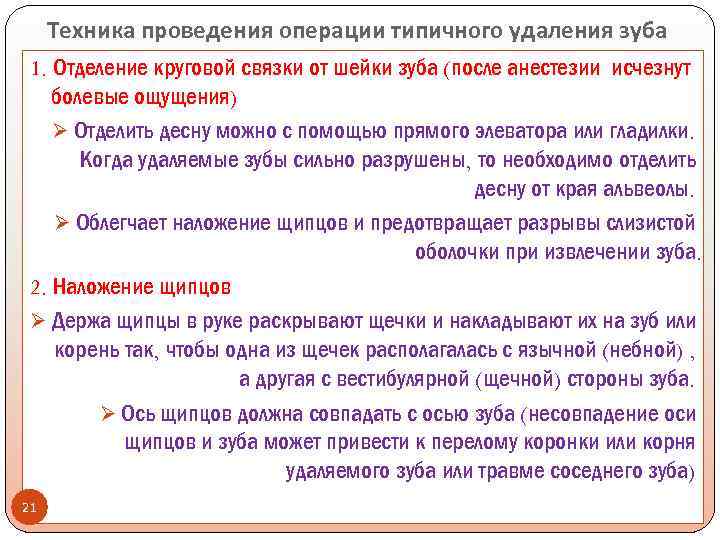 Техника проведения операции типичного удаления зуба

1. Отделение круговой связки от шейки зуба (после анестезии исчезнут болевые ощущения)

➢ Отделить десну можно с помощью прямого элеватора или гладилки. Когда удаляемые зубы сильно разрушены, то необходимо отделить десну от края альвеолы.

➢ Облегчает наложение щипцов и предотвращает разрывы слизистой оболочки при извлечении зуба.

2. Наложение щипцов

➢ Держа щипцы в руке раскрывают щечки и накладывают их на зуб или корень так, чтобы одна из щечек располагалась с язычной (небной) , а другая с вестибулярной (щечной) стороны зуба.

➢ Ось щипцов должна совпадать с осью зуба (несовпадение оси щипцов и зуба может привести к перелому коронки или корня удаляемого зуба или травме соседнего зуба)

21